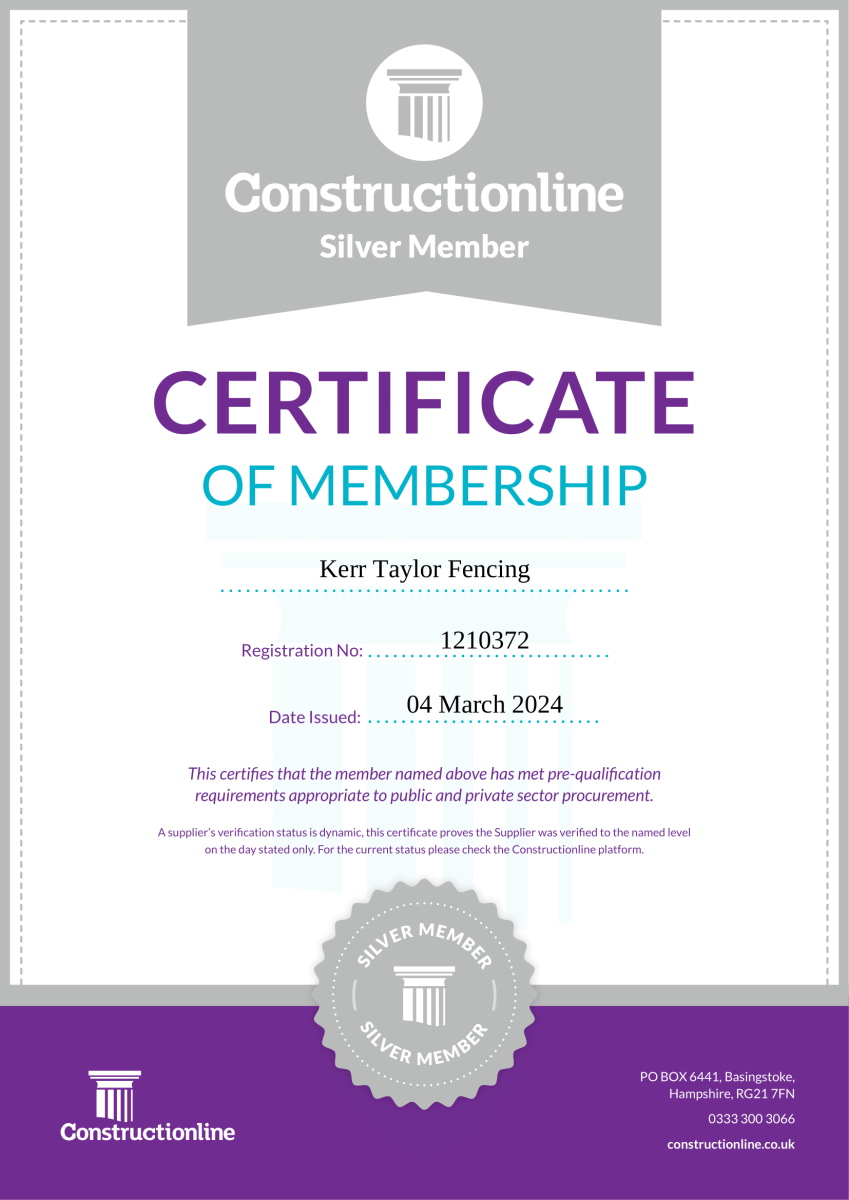 Constructionline
Silver Member

CERTIFICATE
OF MEMBERSHIP

Kerr Taylor Fencing

Registration No: 1210372

Date Issued: 04 March 2024

This certifies that the member named above has met pre-qualification requirements appropriate to public and private sector procurement.

A supplier's verification status is dynamic, this certificate proves the Supplier was verified to the named level on the day stated only. For the current status please check the Constructionline platform.

SILVER MEMBER
SILVER MEMBER

Constructionline

PO BOX 6441, Basingstoke, Hampshire, RG21 7FN
0333 300 3066
constructionline.co.uk